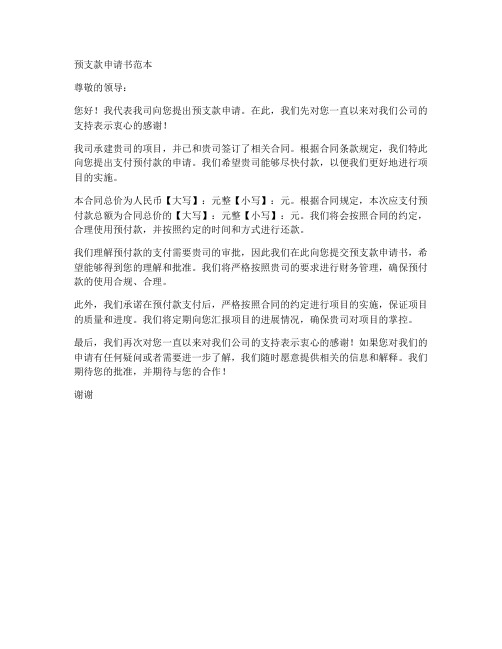 预支款申请书范本

尊敬的领导：

您好！我代表我司向您提出预支款申请。在此，我们先对您一直以来对我们公司的支持表示衷心的感谢！

我司承建贵司的项目，并已和贵司签订了相关合同。根据合同条款规定，我们特此向您提出支付预付款的申请。我们希望贵司能够尽快付款，以便我们更好地进行项目的实施。

本合同总价为人民币【大写】：元整【小写】：元。根据合同规定，本次应支付预付款总额为合同总价的【大写】：元整【小写】：元。我们将会按照合同的约定，合理使用预付款，并按照约定的时间和方式进行还款。

我们理解预付款的支付需要贵司的审批，因此我们在此向您提交预支款申请书，希望能够得到您的理解和批准。我们将严格按照贵司的要求进行财务管理，确保预付款的使用合规、合理。

此外，我们承诺在预付款支付后，严格按照合同的约定进行项目的实施，保证项目的质量和进度。我们将定期向您汇报项目的进展情况，确保贵司对项目的掌控。

最后，我们再次对您一直以来对我们公司的支持表示衷心的感谢！如果您对我们的申请有任何疑问或者需要进一步了解，我们随时愿意提供相关的信息和解释。我们期待您的批准，并期待与您的合作！

谢谢